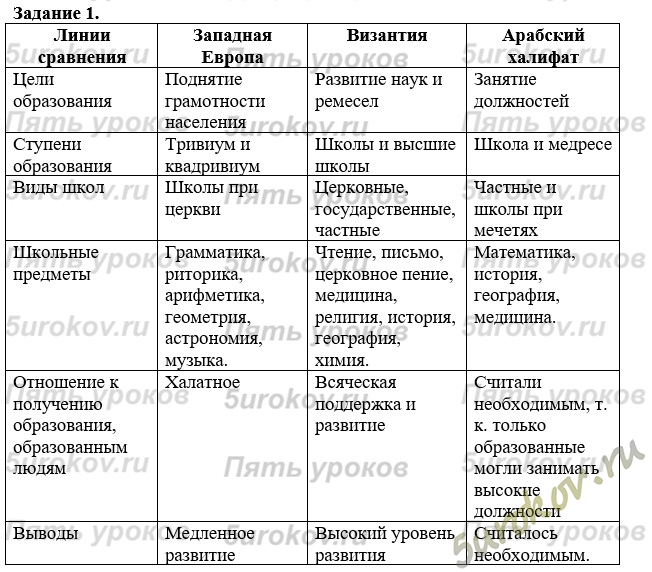 Задание 1.

| Линии сравнения | Западная Европа | Византия | Арабский халифат |
|---|---|---|---|
| Цели образования | Поднятие грамотности населения | Развитие наук и ремесел | Занятие должностей |
| Ступени образования | Тривиум и квадривиум | Школы и высшие школы | Школа и медресе |
| Виды школ | Школы при церкви | Церковные, государственные, частные | Частные и школы при мечетях |
| Школьные предметы | Грамматика, риторика, арифметика, геометрия, астрономия, музыка. | Чтение, письмо, церковное пение, медицина, религия, история, география, химия. | Математика, история, география, медицина. |
| Отношение к получению образования, образованным людям | Халатное | Всяческая поддержка и развитие | Считали необходимым, т. к. только образованные могли занимать высокие должности |
| Выводы | Медленное развитие | Высокий уровень развития | Считалось необходимым. |

5urokov.ru Пять уроков